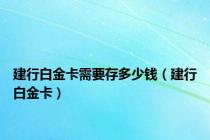 建行白金卡需要存多少钱（建行白金卡）